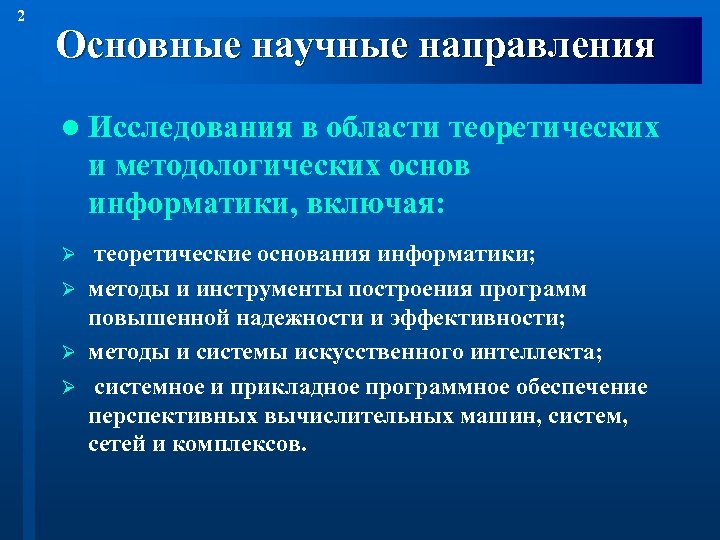 2

Основные научные направления

● Исследования в области теоретических и методологических основ информатики, включая:

➢ теоретические основания информатики;

➢ методы и инструменты построения программ повышенной надежности и эффективности;

➢ методы и системы искусственного интеллекта;

➢ системное и прикладное программное обеспечение перспективных вычислительных машин, систем, сетей и комплексов.